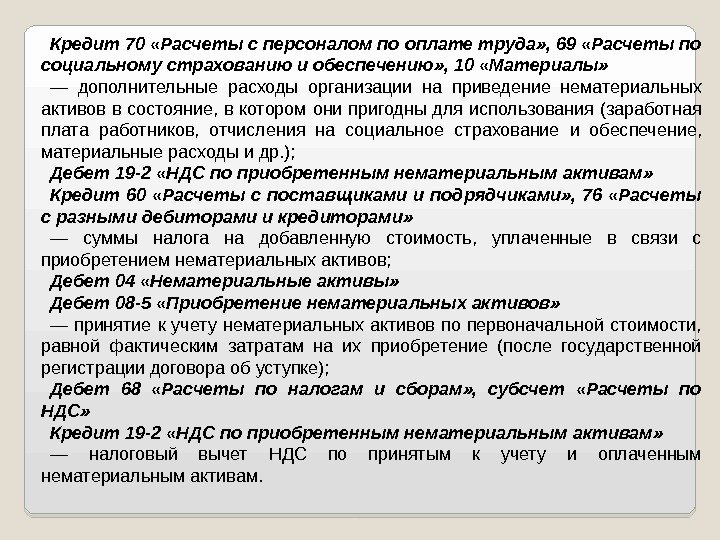 Кредит 70 «Расчеты с персоналом по оплате труда», 69 «Расчеты по социальному страхованию и обеспечению», 10 «Материалы»

— дополнительные расходы организации на приведение нематериальных активов в состояние, в котором они пригодны для использования (заработная плата работников, отчисления на социальное страхование и обеспечение, материальные расходы и др.);

Дебет 19-2 «НДС по приобретенным нематериальным активам»

Кредит 60 «Расчеты с поставщиками и подрядчиками», 76 «Расчеты с разными дебиторами и кредиторами»

— суммы налога на добавленную стоимость, уплаченные в связи с приобретением нематериальных активов;

Дебет 04 «Нематериальные активы»

Дебет 08-5 «Приобретение нематериальных активов»

— принятие к учету нематериальных активов по первоначальной стоимости, равной фактическим затратам на их приобретение (после государственной регистрации договора об уступке);

Дебет 68 «Расчеты по налогам и сборам», субсчет «Расчеты по НДС»

Кредит 19-2 «НДС по приобретенным нематериальным активам»

— налоговый вычет НДС по принятым к учету и оплаченным нематериальным активам.